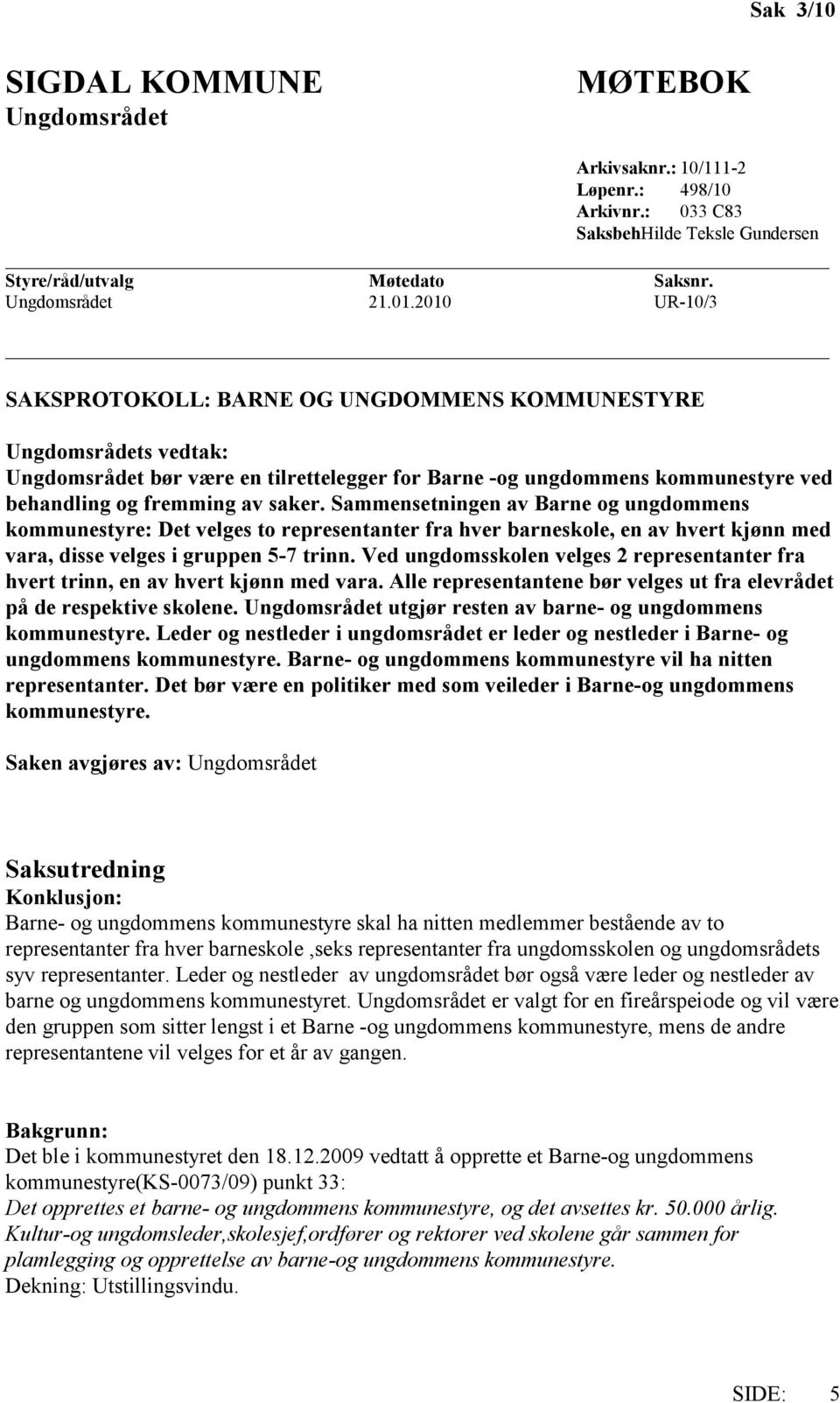 Sak 3/10

SIGDAL KOMMUNE
Ungdomsrådet

MØTEBOK

Arkivsaknr.: 10/111-2
Løpenr.: 498/10
Arkivnr.: 033 C83
SaksbehHilde Teksle Gundersen

| Styre/råd/utvalg | Møtedato | Saksnr. |
|---|---|---|
| Ungdomsrådet | 21.01.2010 | UR-10/3 |

SAKSPROTOKOLL: BARNE OG UNGDOMMENS KOMMUNESTYRE

Ungdomsrådets vedtak:
Ungdomsrådet bør være en tilrettelegger for Barne -og ungdommens kommunestyre ved behandling og fremming av saker. Sammensetningen av Barne og ungdommens kommunestyre: Det velges to representanter fra hver barneskole, en av hvert kjønn med vara, disse velges i gruppen 5-7 trinn. Ved ungdomsskolen velges 2 representanter fra hvert trinn, en av hvert kjønn med vara. Alle representantene bør velges ut fra elevrådet på de respektive skolene. Ungdomsrådet utgjør resten av barne- og ungdommens kommunestyre. Leder og nestleder i ungdomsrådet er leder og nestleder i Barne- og ungdommens kommunestyre. Barne- og ungdommens kommunestyre vil ha nitten representanter. Det bør være en politiker med som veileder i Barne-og ungdommens kommunestyre.

Saken avgjøres av: Ungdomsrådet

Saksutredning
Konklusjon:
Barne- og ungdommens kommunestyre skal ha nitten medlemmer bestående av to representanter fra hver barneskole ,seks representanter fra ungdomsskolen og ungdomsrådets syv representanter. Leder og nestleder av ungdomsrådet bør også være leder og nestleder av barne og ungdommens kommunestyret. Ungdomsrådet er valgt for en fireårspeiode og vil være den gruppen som sitter lengst i et Barne -og ungdommens kommunestyre, mens de andre representantene vil velges for et år av gangen.

Bakgrunn:
Det ble i kommunestyret den 18.12.2009 vedtatt å opprette et Barne-og ungdommens kommunestyre(KS-0073/09) punkt 33:
Det opprettes et barne- og ungdommens kommunestyre, og det avsettes kr. 50.000 årlig. Kultur-og ungdomsleder,skolesjef,ordfører og rektorer ved skolene går sammen for plamlegging og opprettelse av barne-og ungdommens kommunestyre.
Dekning: Utstillingsvindu.

SIDE: 5